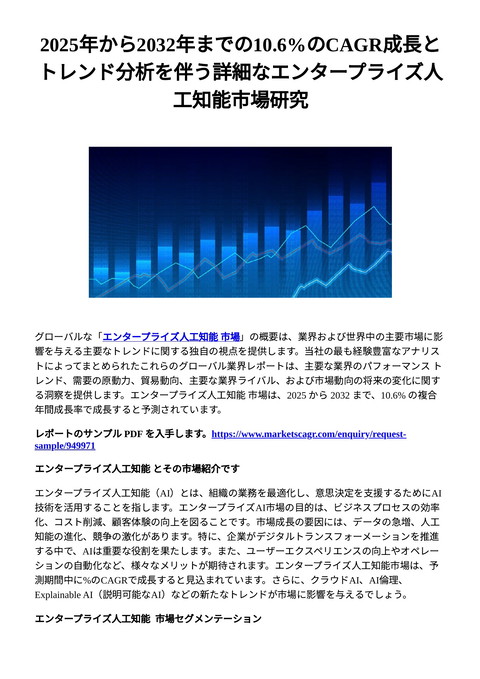 2025年から2032年までの10.6%のCAGR成長とトレンド分析を伴う詳細なエンタープライズ人工知能市場研究

グローバルな「エンタープライズ人工知能 市場」の概要は、業界および世界中の主要市場に影響を与える主要なトレンドに関する独自の視点を提供します。当社の最も経験豊富なアナリストによってまとめられたこれらのグローバル業界レポートは、主要な業界のパフォーマンス トレンド、需要の原動力、貿易動向、主要な業界ライバル、および市場動向の将来の変化に関する洞察を提供します。エンタープライズ人工知能 市場は、2025 から 2032 まで、10.6% の複合年間成長率で成長すると予測されています。

レポートのサンプル PDF を入手します。https://www.marketscagr.com/enquiry/request-sample/949971

エンタープライズ人工知能 とその市場紹介です

エンタープライズ人工知能（AI）とは、組織の業務を最適化し、意思決定を支援するためにAI技術を活用することを指します。エンタープライズAI市場の目的は、ビジネスプロセスの効率化、コスト削減、顧客体験の向上を図ることです。市場成長の要因には、データの急増、人工知能の進化、競争の激化があります。特に、企業がデジタルトランスフォーメーションを推進する中で、AIは重要な役割を果たします。また、ユーザーエクスペリエンスの向上やオペレーションの自動化など、様々なメリットが期待されます。エンタープライズ人工知能市場は、予測期間中に%のCAGRで成長すると見込まれています。さらに、クラウドAI、AI倫理、Explainable AI（説明可能なAI）などの新たなトレンドが市場に影響を与えるでしょう。

エンタープライズ人工知能 市場セグメンテーション